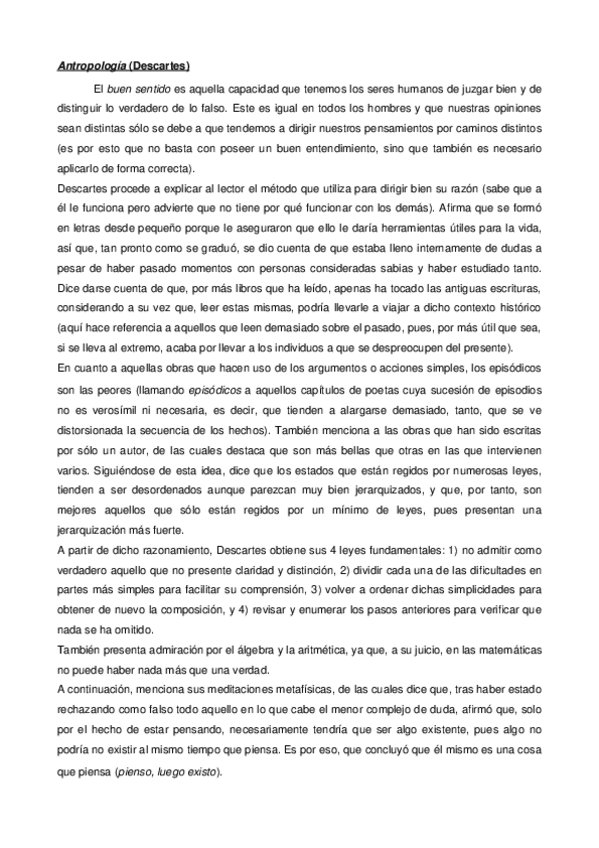 Antropología (Descartes)

El buen sentido es aquella capacidad que tenemos los seres humanos de juzgar bien y de distinguir lo verdadero de lo falso. Este es igual en todos los hombres y que nuestras opiniones sean distintas sólo se debe a que tendemos a dirigir nuestros pensamientos por caminos distintos (es por esto que no basta con poseer un buen entendimiento, sino que también es necesario aplicarlo de forma correcta).

Descartes procede a explicar al lector el método que utiliza para dirigir bien su razón (sabe que a él le funciona pero advierte que no tiene por qué funcionar con los demás). Afirma que se formó en letras desde pequeño porque le aseguraron que ello le daría herramientas útiles para la vida, así que, tan pronto como se graduó, se dio cuenta de que estaba lleno internamente de dudas a pesar de haber pasado momentos con personas consideradas sabias y haber estudiado tanto. Dice darse cuenta de que, por más libros que ha leído, apenas ha tocado las antiguas escrituras, considerando a su vez que, leer estas mismas, podría llevarle a viajar a dicho contexto histórico (aquí hace referencia a aquellos que leen demasiado sobre el pasado, pues, por más útil que sea, si se lleva al extremo, acaba por llevar a los individuos a que se despreocupen del presente).

En cuanto a aquellas obras que hacen uso de los argumentos o acciones simples, los episódicos son las peores (llamando episódicos a aquellos capítulos de poetas cuya sucesión de episodios no es verosímil ni necesaria, es decir, que tienden a alargarse demasiado, tanto, que se ve distorsionada la secuencia de los hechos). También menciona a las obras que han sido escritas por sólo un autor, de las cuales destaca que son más bellas que otras en las que intervienen varios. Siguiéndose de esta idea, dice que los estados que están regidos por numerosas leyes, tienden a ser desordenados aunque parezcan muy bien jerarquizados, y que, por tanto, son mejores aquellos que sólo están regidos por un mínimo de leyes, pues presentan una jerarquización más fuerte.

A partir de dicho razonamiento, Descartes obtiene sus 4 leyes fundamentales: 1) no admitir como verdadero aquello que no presente claridad y distinción, 2) dividir cada una de las dificultades en partes más simples para facilitar su comprensión, 3) volver a ordenar dichas simplicidades para obtener de nuevo la composición, y 4) revisar y enumerar los pasos anteriores para verificar que nada se ha omitido.

También presenta admiración por el álgebra y la aritmética, ya que, a su juicio, en las matemáticas no puede haber nada más que una verdad.

A continuación, menciona sus meditaciones metafísicas, de las cuales dice que, tras haber estado rechazando como falso todo aquello en lo que cabe el menor complejo de duda, afirmó que, solo por el hecho de estar pensando, necesariamente tendría que ser algo existente, pues algo no podría no existir al mismo tiempo que piensa. Es por eso, que concluyó que él mismo es una cosa que piensa (pienso, luego existo).